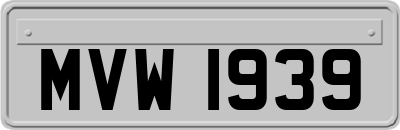 MVW 1939